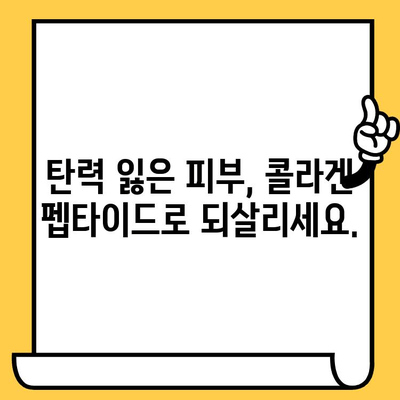 탄력 잃은 피부, 콜라겐 펩타이드로 되살리세요.